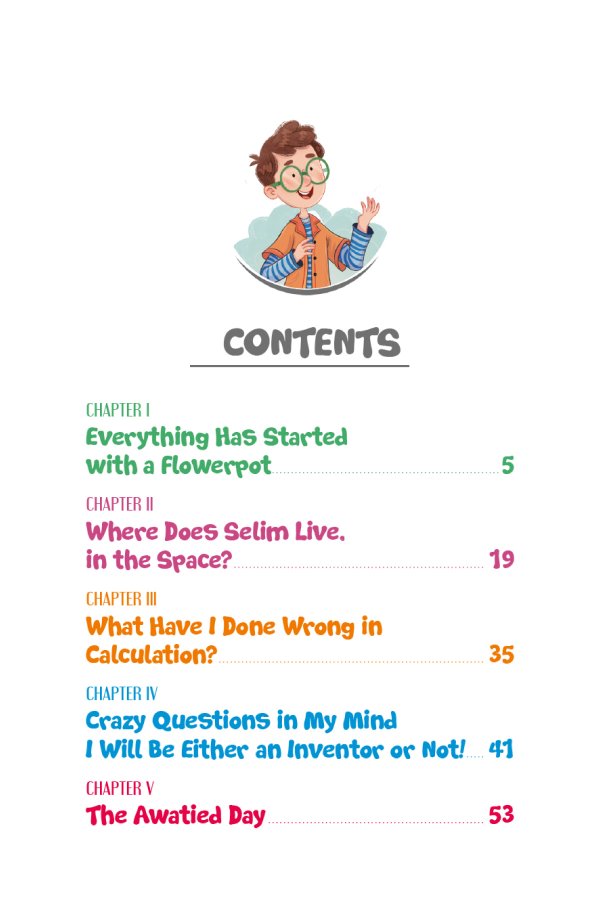 CONTENTS

CHAPTER I
Everything Has Started with a Flowerpot 5

CHAPTER II
Where Does Selim Live, in the Space? 19

CHAPTER III
What Have I Done Wrong in Calculation? 35

CHAPTER IV
Crazy Questions in My Mind
I Will Be Either an Inventor or Not! 41

CHAPTER V
The Awatied Day 53